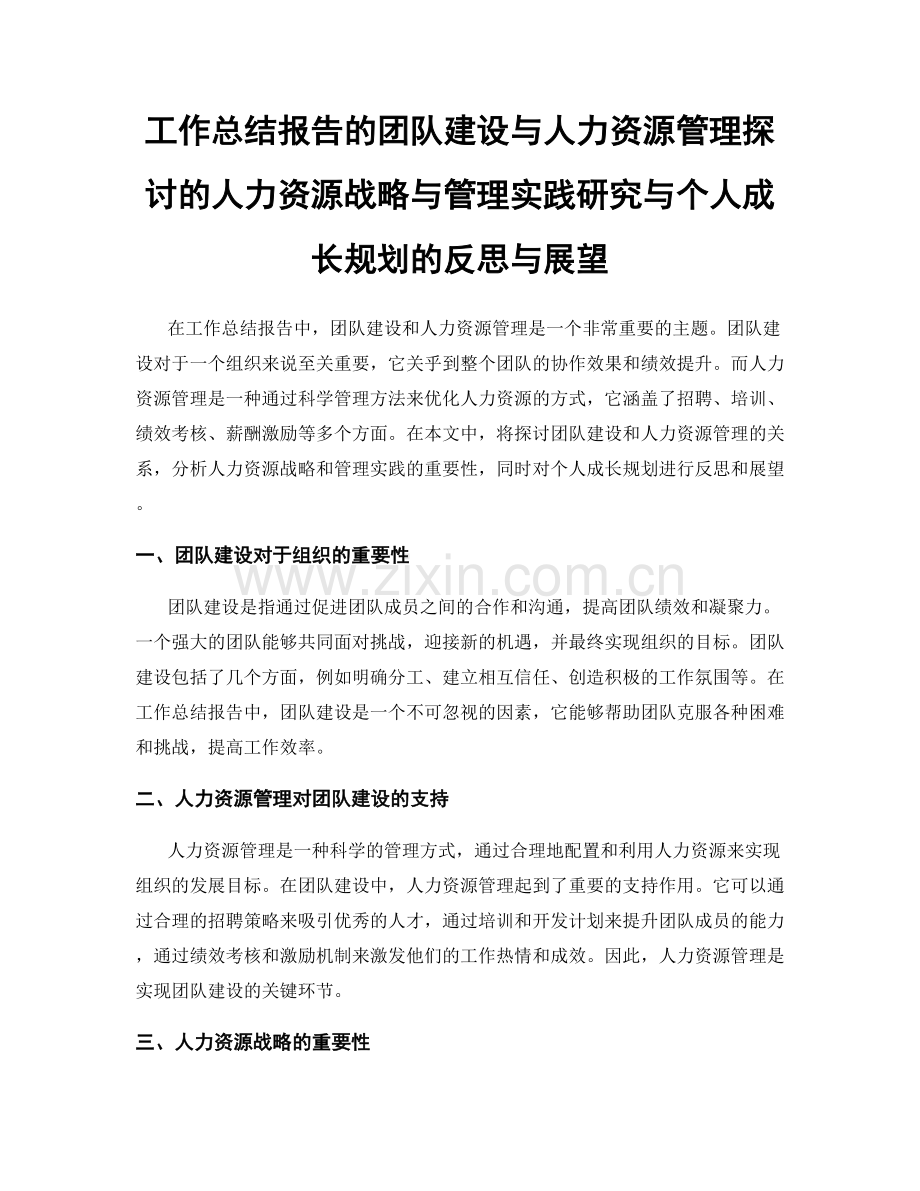 工作总结报告的团队建设与人力资源管理探讨的人力资源战略与管理实践研究与个人成长规划的反思与展望

在工作总结报告中，团队建设和人力资源管理是一个非常重要的主题。团队建设对于一个组织来说至关重要，它关乎到整个团队的协作效果和绩效提升。而人力资源管理是一种通过科学管理方法来优化人力资源的方式，它涵盖了招聘、培训、绩效考核、薪酬激励等多个方面。在本文中，将探讨团队建设和人力资源管理的关系，分析人力资源战略和管理实践的重要性，同时对个人成长规划进行反思和展望。

一、团队建设对于组织的重要性

www.zixin.com.cn

团队建设是指通过促进团队成员之间的合作和沟通，提高团队绩效和凝聚力。一个强大的团队能够共同面对挑战，迎接新的机遇，并最终实现组织的目标。团队建设包括了几个方面，例如明确分工、建立相互信任、创造积极的工作氛围等。在工作总结报告中，团队建设是一个不可忽视的因素，它能够帮助团队克服各种困难和挑战，提高工作效率。

二、人力资源管理对团队建设的支持

人力资源管理是一种科学的管理方式，通过合理地配置和利用人力资源来实现组织的发展目标。在团队建设中，人力资源管理起到了重要的支持作用。它可以通过合理的招聘策略来吸引优秀的人才，通过培训和开发计划来提升团队成员的能力，通过绩效考核和激励机制来激发他们的工作热情和成效。因此，人力资源管理是实现团队建设的关键环节。

三、人力资源战略的重要性